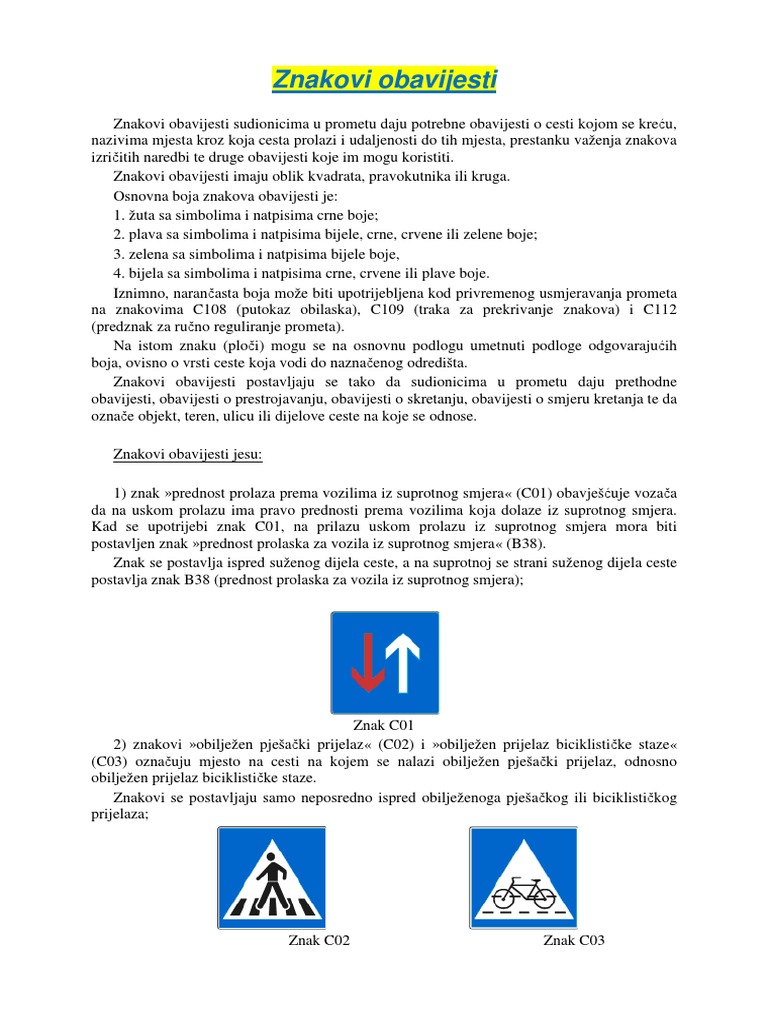 Znakovi obavijesti

Znakovi obavijesti sudionicima u prometu daju potrebne obavijesti o cesti kojom se kreću, nazivima mjesta kroz koja cesta prolazi i udaljenosti do tih mjesta, prestanku važenja znakova izričitih naredbi te druge obavijesti koje im mogu koristiti.

Znakovi obavijesti imaju oblik kvadrata, pravokutnika ili kruga.

Osnovna boja znakova obavijesti je:

1. žuta sa simbolima i natpisima crne boje;

2. plava sa simbolima i natpisima bijele, crne, crvene ili zelene boje;

3. zelena sa simbolima i natpisima bijele boje,

4. bijela sa simbolima i natpisima crne, crvene ili plave boje.

Iznimno, narančasta boja može biti upotrijebljena kod privremenog usmjeravanja prometa na znakovima C108 (putokaz obilaska), C109 (traka za prekrivanje znakova) i C112 (predznak za ručno reguliranje prometa).

Na istom znaku (ploči) mogu se na osnovnu podlogu umetnuti podloge odgovarajućih boja, ovisno o vrsti ceste koja vodi do naznačenog odredišta.

Znakovi obavijesti postavljaju se tako da sudionicima u prometu daju prethodne obavijesti, obavijesti o prestrojavanju, obavijesti o skretanju, obavijesti o smjeru kretanja te da označe objekt, teren, ulicu ili dijelove ceste na koje se odnose.

Znakovi obavijesti jesu:

1) znak »prednost prolaza prema vozilima iz suprotnog smjera« (C01) obavješćuje vozača da na uskom prolazu ima pravo prednosti prema vozilima koja dolaze iz suprotnog smjera. Kad se upotrijebi znak C01, na prilazu uskom prolazu iz suprotnog smjera mora biti postavljen znak »prednost prolaska za vozila iz suprotnog smjera« (B38).

Znak se postavlja ispred suženog dijela ceste, a na suprotnoj se strani suženog dijela ceste postavlja znak B38 (prednost prolaska za vozila iz suprotnog smjera);

Znak C01

2) znakovi »obilježen pješački prijelaz« (C02) i »obilježen prijelaz biciklističke staze« (C03) označuju mjesto na cesti na kojem se nalazi obilježen pješački prijelaz, odnosno obilježen prijelaz biciklističke staze.

Znakovi se postavljaju samo neposredno ispred obilježenoga pješačkog ili biciklističkog prijelaza;

Znak C02

Znak C03